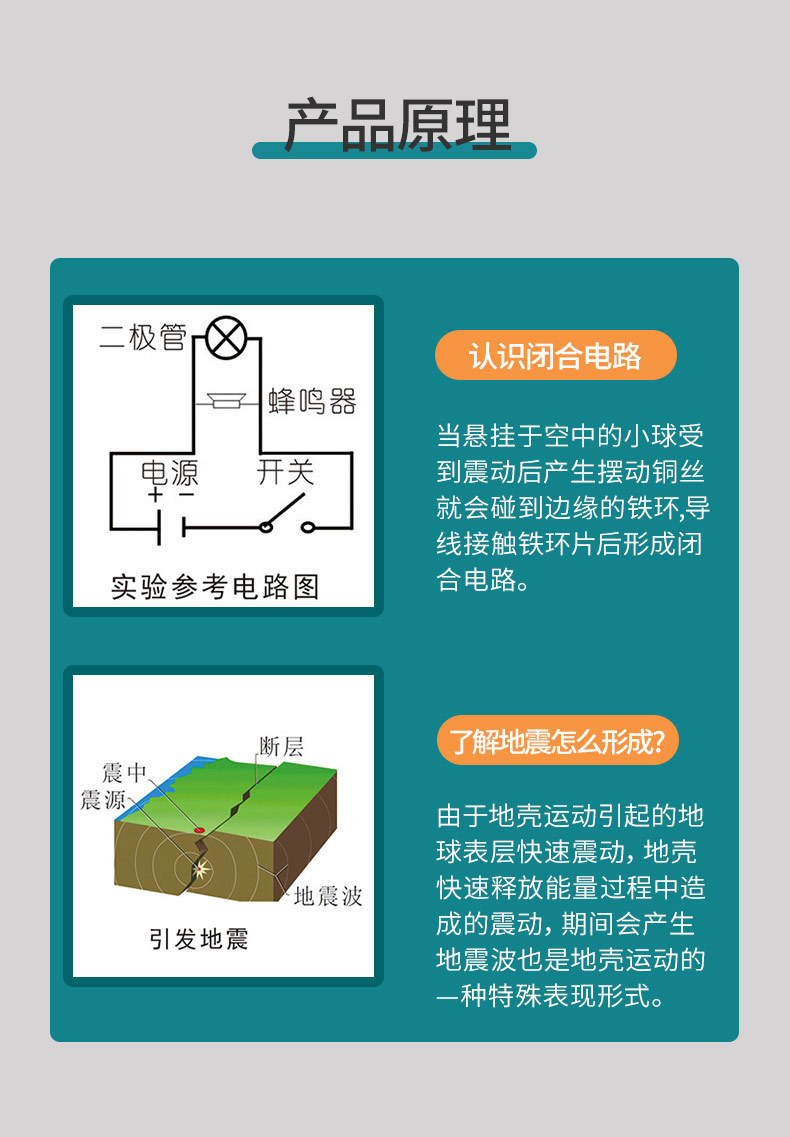 产品原理

二极管

蜂鸣器

电源

开关

+ -

实验参考电路图

认识闭合电路

当悬挂于空中的小球受到震动后产生摆动铜丝就会碰到边缘的铁环,导线接触铁环片后形成闭合电路。

断层

震中

震源

地震波

引发地震

了解地震怎么形成?

由于地壳运动引起的地球表层快速震动，地壳快速释放能量过程中造成的震动，期间会产生地震波也是地壳运动的一种特殊表现形式。